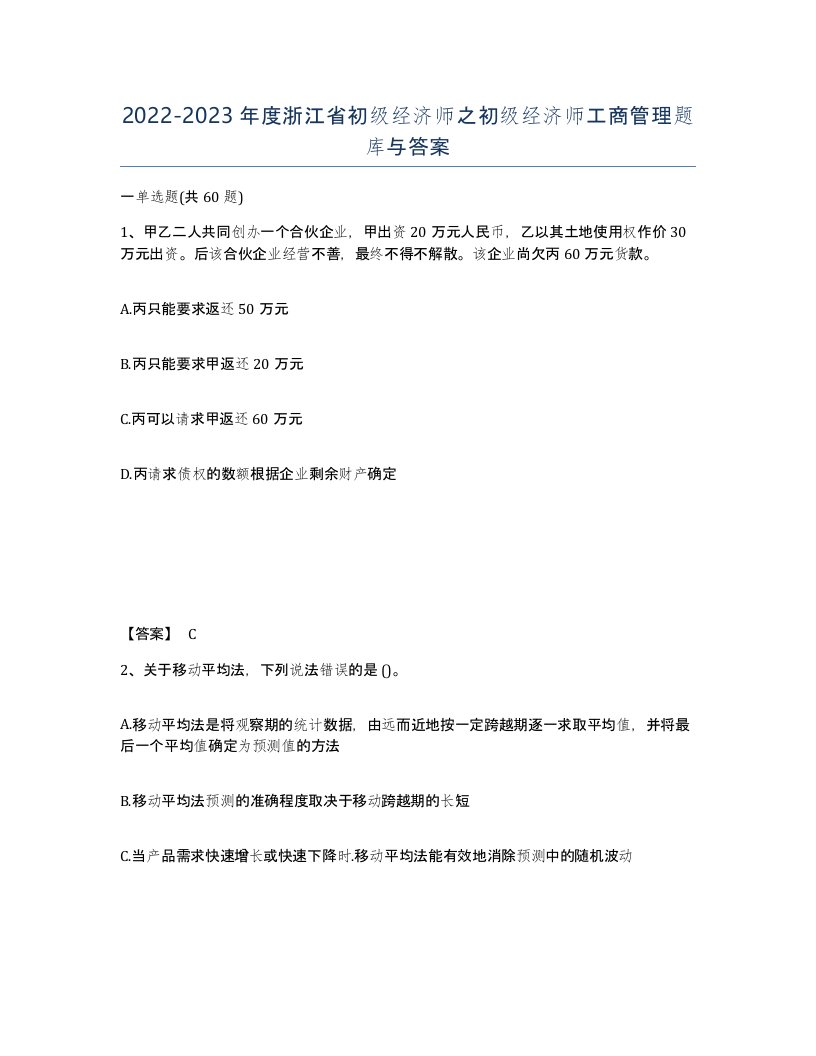 2022-2023年度浙江省初级经济师之初级经济师工商管理题库与答案

一单选题(共60题)

1、甲乙二人共同创办一个合伙企业，甲出资20万元人民币，乙以其土地使用权作价30万元出资。后该合伙企业经营不善，最终不得不解散。该企业尚欠丙60万元货款。

A.丙只能要求返还50万元

B.丙只能要求甲返还20万元

C.丙可以请求甲返还60万元

D.丙请求债权的数额根据企业剩余财产确定

【答案】 C

2、关于移动平均法，下列说法错误的是()。

A.移动平均法是将观察期的统计数据，由远而近地按一定跨越期逐一求取平均值，并将最后一个平均值确定为预测值的方法

B.移动平均法预测的准确程度取决于移动跨越期的长短

C.当产品需求快速增长或快速下降时.移动平均法能有效地消除预测中的随机波动